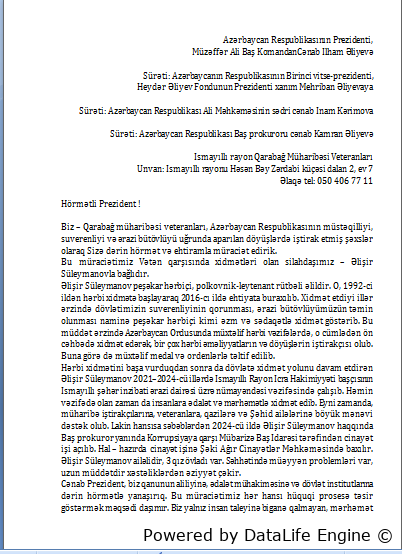 Azərbaycan Respublikasının Prezidenti,
Müzəffər Ali Baş KomandanCənab Ilham Əliyevə

Surəti: Azərbaycanın Respublikasının Birinci vitse-prezidenti,
Heydər Əliyev Fondunun Prezidenti xanım Mehriban Əliyevaya

Surəti: Azərbaycan Respublikası Ali Məhkəməsinin sədri cənab Inam Kərimova

Surəti: Azərbaycan Respublikası Baş prokuroru cənab Kamran Əliyevə

Ismayıllı rayon Qarabağ Müharibəsi Veteranları
Unvan: Ismayıllı rayonu Həsən Bəy Zərdabi küçəsi dalan 2, ev 7
Əlaqə tel: 050 406 77 11

Hörmətli Prezident !

Biz – Qarabağ müharibəsi veteranları, Azərbaycan Respublikasının müstəqilliyi, suverenliyi və ərazi bütövlüyü uğrunda aparılan döyüşlərdə iştirak etmiş şəxslər olaraq Sizə dərin hörmət və ehtiramla müraciət edirik.
Bu müraciətimiz Vətən qarşısında xidmətləri olan silahdaşımız – Əlişir Süleymanovla bağlıdır.
Əlişir Süleymanov peşəkar hərbiçi, polkovnik-leytenant rütbəli əlildir. O, 1992-ci ildən hərbi xidmətə başlayaraq 2016-cı ildə ehtiyata buraxılıb. Xidmət etdiyi illər ərzində dövlətimizin suverenliyinin qorunması, ərazi bütövlüyümüzün təmin olunması naminə peşəkar hərbiçi kimi əzm və sədaqətlə xidmət göstərib. Bu müddət ərzində Azərbaycan Ordusunda müxtəlif hərbi vəzifələrdə, o cümlədən ön cəbhədə xidmət edərək bir çox hərbi əməliyyatların və döyüşlərin iştirakçısı olub. Buna görə də müxtəlif medal və ordenlərlə təltif edilib.
Hərbi xidmətini başa vurduqdan sonra da dövlətə xidmət yolunu davam etdirən Əlişir Süleymanov 2021–2024-cü illərdə Ismayıllı Rayon Icra Hakimiyyəti başçısının Ismayıllı şəhər inzibati ərazi dairəsi üzrə nümayəndəsi vəzifəsində çalışıb. Həmin vəzifədə olan zaman da insanlara ədalət və mərhəmətlə xidmət edib. Eyni zamanda, müharibə iştirakçılarına, veteranlara, qazilərə və Şəhid ailələrinə böyük mənəvi dəstək olub. Lakin hansısa səbəblərdən 2024-cü ildə Əlişir Süleymanov haqqında Baş prokuror yanında Korrupsiyaya qarşı Mübarizə Baş Idarəsi tərəfindən cinayət işi açılıb. Hal – hazırda cinayət işinə Şəki Ağır Cinayətlər Məhkəməsində baxılır. Əlişir Süleymanov ailəlidir, 3 qız övladı var. Səhhətində müəyyən problemləri var, uzun müddətdir xəstəliklərdən əziyyət çəkir.
Cənab Prezident, biz qanunun aliliyinə, ədalət mühakiməsinə və dövlət institutlarına dərin hörmətlə yanaşırıq. Bu müraciətimiz hər hansı hüquqi prosesə təsir göstərmək məqsədi daşımır. Biz yalnız insan taleyinə biganə qalmayan, mərhəmət

Powered by DataLife Engine ©